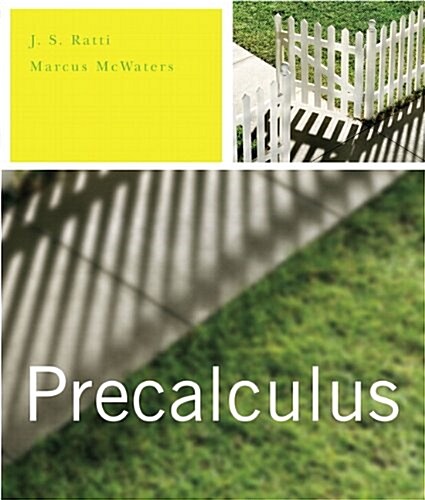 J. S. Ratti
Marcus McWaters

Precalculus